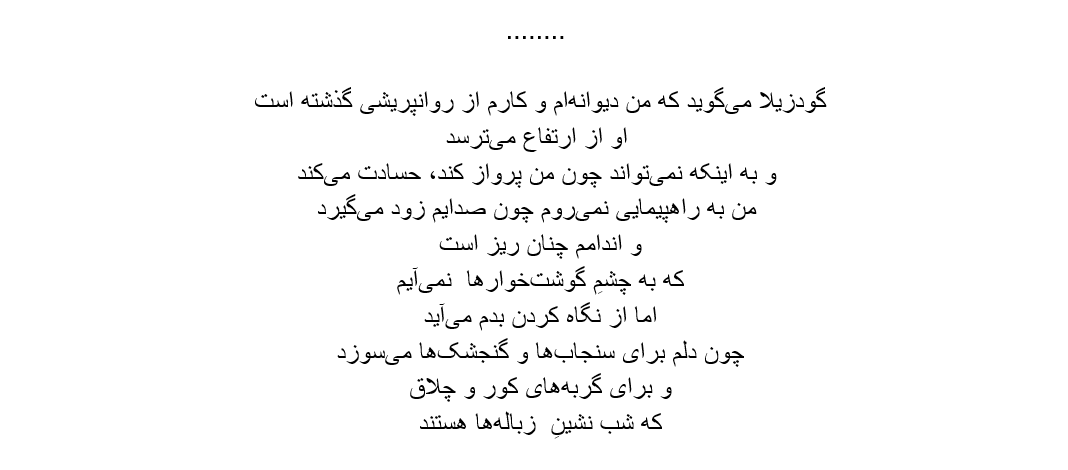 ........

گودزیلا می‌گوید که من دیوانه‌ام و کارم از روانپریشی گذشته است
او از ارتفاع می‌ترسد
و به اینکه نمی‌تواند چون من پرواز کند، حسادت می‌کند
من به راهپیمایی نمی‌روم چون صدایم زود می‌گیرد
و اندامم چنان ریز است
که به چشمِ گوشت‌خوارها نمی‌آیم
اما از نگاه کردن بدم می‌آید
چون دلم برای سنجاب‌ها و گنجشک‌ها می‌سوزد
و برای گربه‌های کور و چلاق
که شب نشینِ زباله‌ها هستند